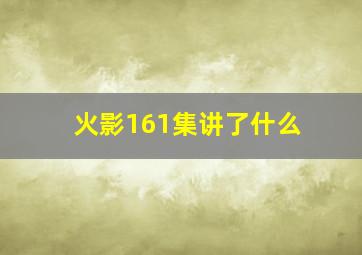 火影161集讲了什么